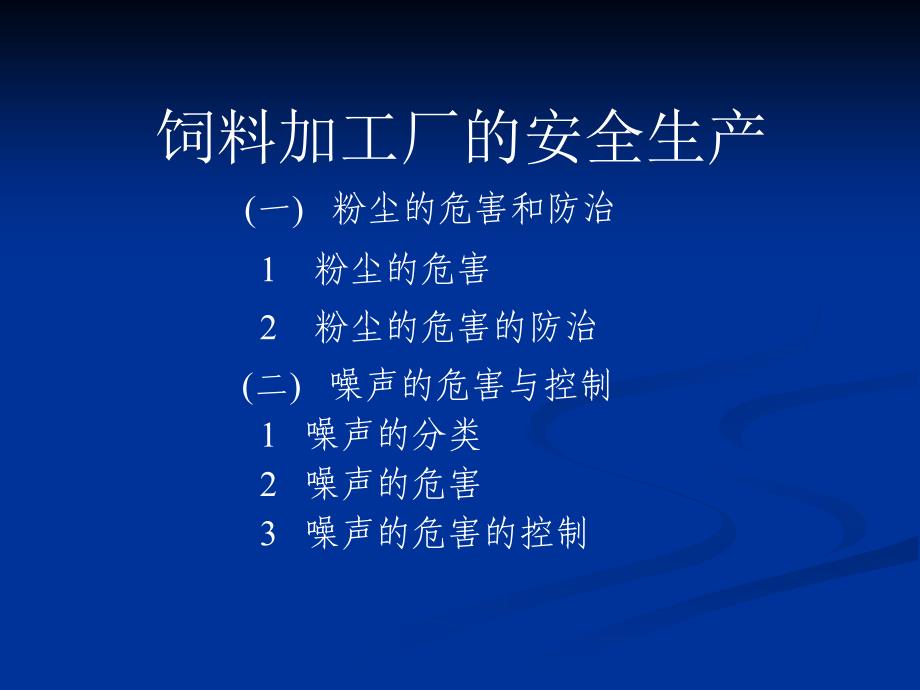 饲料加工厂的安全生产

(一) 粉尘的危害和防治

1 粉尘的危害

2 粉尘的危害的防治

(二) 噪声的危害与控制

1 噪声的分类

2 噪声的危害

3 噪声的危害的控制